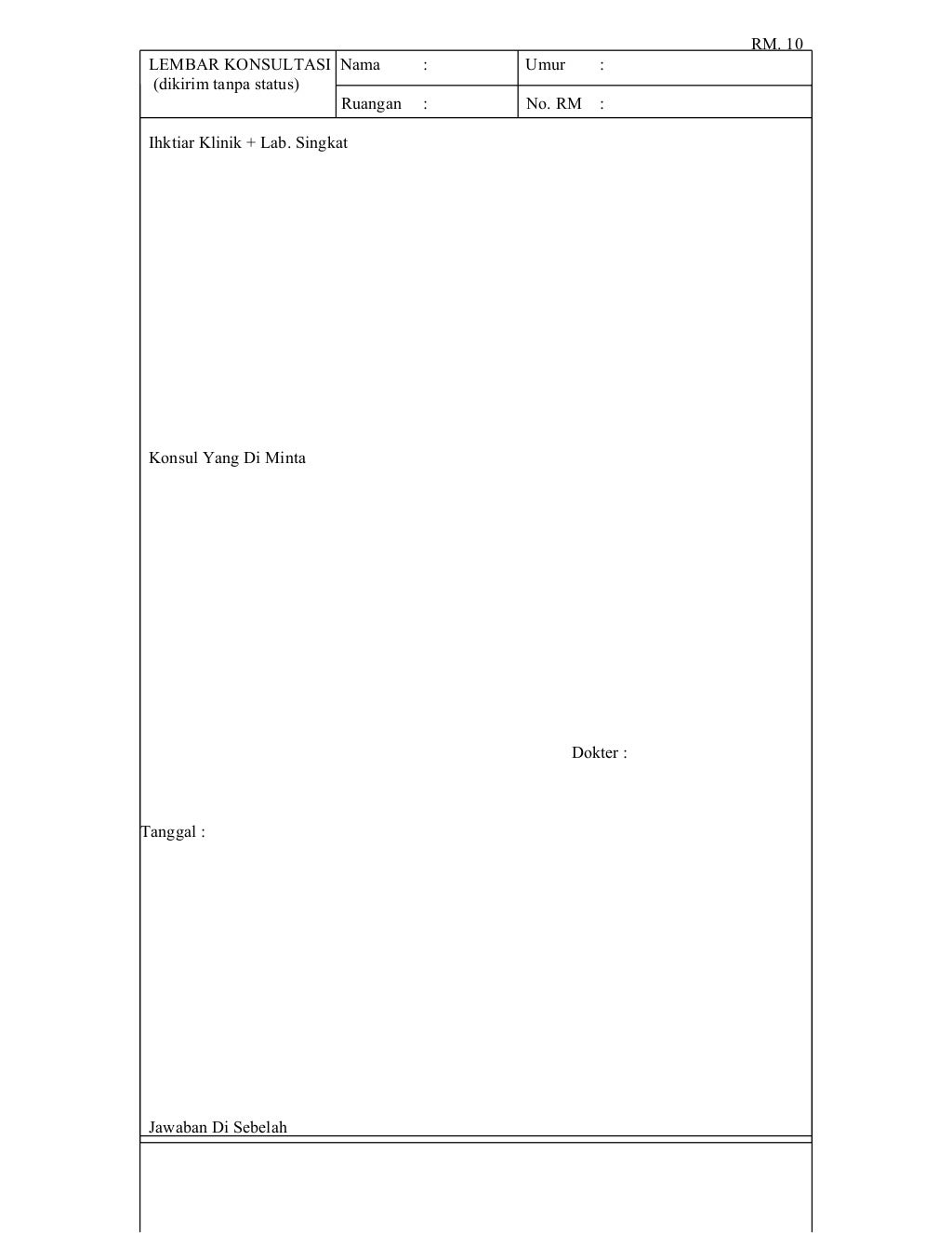 RM. 10

LEMBAR KONSULTASI
(dikirim tanpa status)

Nama :
Umur :
Ruangan :
No. RM :

Ihktiar Klinik + Lab. Singkat

Konsul Yang Di Minta

Dokter :

Tanggal :

Jawaban Di Sebelah